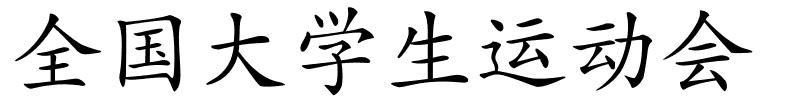 全国大学生运动会